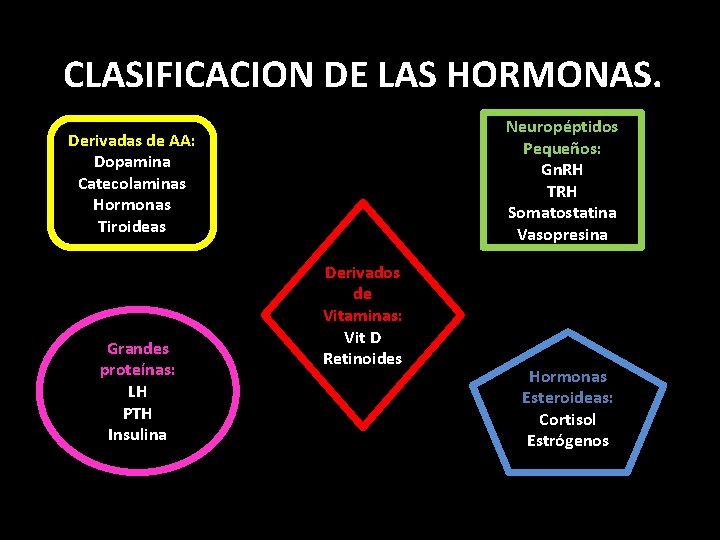 CLASIFICACION DE LAS HORMONAS.

Derivadas de AA:
Dopamina
Catecolaminas
Hormonas
Tiroideas

Neuropéptidos
Pequeños:
GnRH
TRH
Somatostatina
Vasopresina

Derivados
de
Vitaminas:
Vit D
Retinoides

Grandes
proteínas:
LH
PTH
Insulina

Hormonas
Esteroideas:
Cortisol
Estrógenos